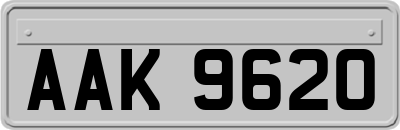 AAK 9620